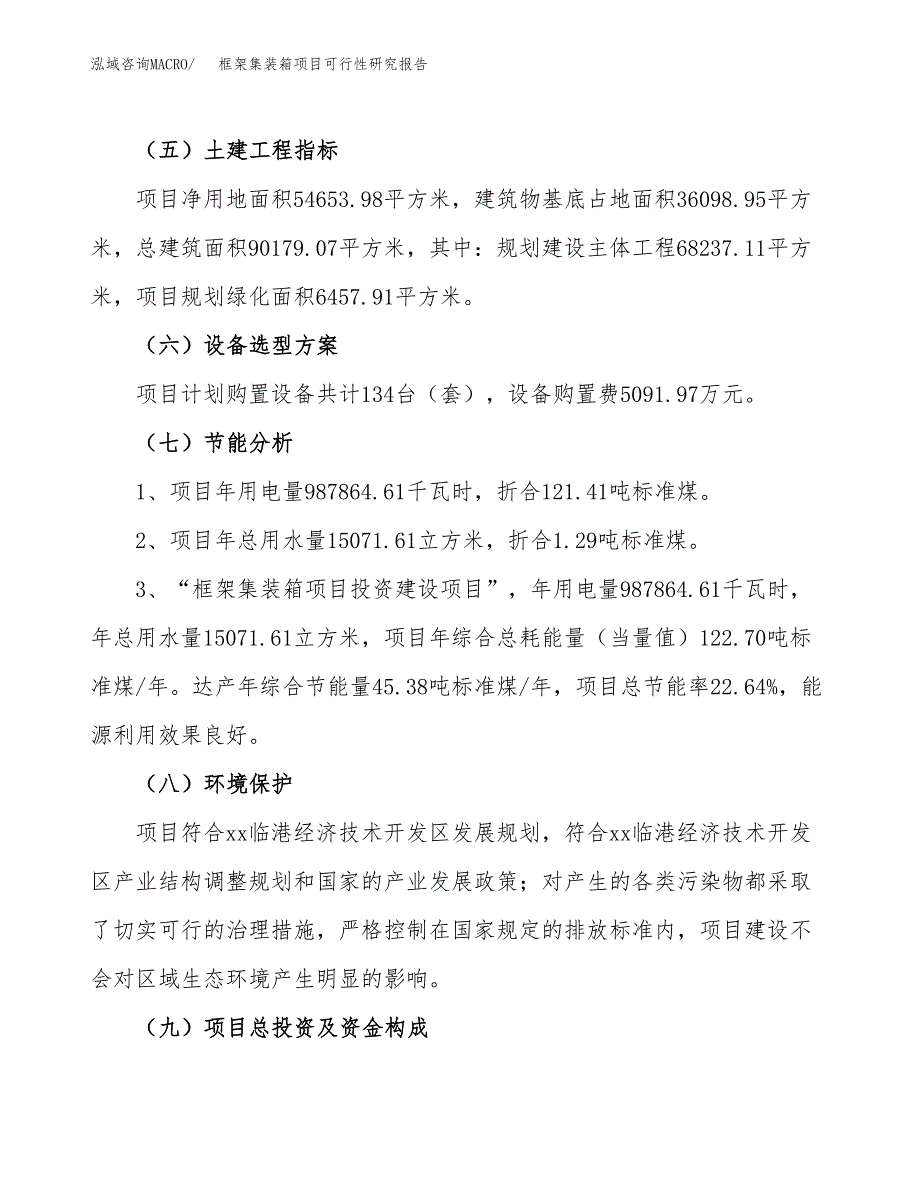 泓域咨询MACRO/　框架集装箱项目可行性研究报告

（五）土建工程指标

项目净用地面积54653.98平方米，建筑物基底占地面积36098.95平方米，总建筑面积90179.07平方米，其中：规划建设主体工程68237.11平方米，项目规划绿化面积6457.91平方米。

（六）设备选型方案

项目计划购置设备共计134台（套），设备购置费5091.97万元。

（七）节能分析

1、项目年用电量987864.61千瓦时，折合121.41吨标准煤。

2、项目年总用水量15071.61立方米，折合1.29吨标准煤。

3、“框架集装箱项目投资建设项目”，年用电量987864.61千瓦时，年总用水量15071.61立方米，项目年综合总耗能量（当量值）122.70吨标准煤/年。达产年综合节能量45.38吨标准煤/年，项目总节能率22.64%，能源利用效果良好。

（八）环境保护

项目符合xx临港经济技术开发区发展规划，符合xx临港经济技术开发区产业结构调整规划和国家的产业发展政策；对产生的各类污染物都采取了切实可行的治理措施，严格控制在国家规定的排放标准内，项目建设不会对区域生态环境产生明显的影响。

（九）项目总投资及资金构成